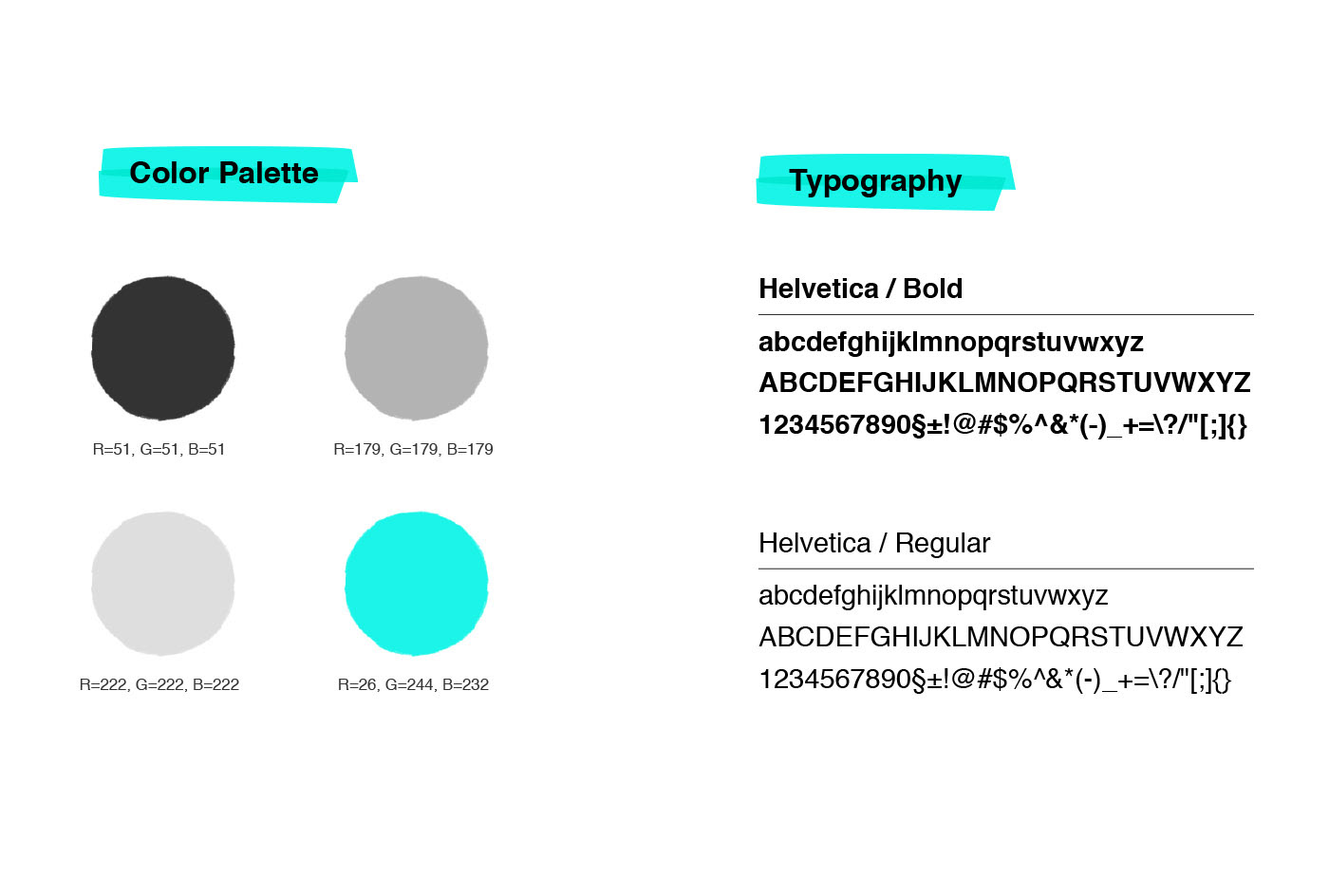 Color Palette

R=51, G=51, B=51

R=179, G=179, B=179

R=222, G=222, B=222

R=26, G=244, B=232

Typography

Helvetica / Bold

abcdefghijklmnopqrstuvwxyz
ABCDEFGHIJKLMNOPQRSTUVWXYZ
1234567890§±!@#$%^&*(-)_+=\?/"[;]{}

Helvetica / Regular

abcdefghijklmnopqrstuvwxyz
ABCDEFGHIJKLMNOPQRSTUVWXYZ
1234567890§±!@#$%^&*(-)_+=\?/"[;]{}